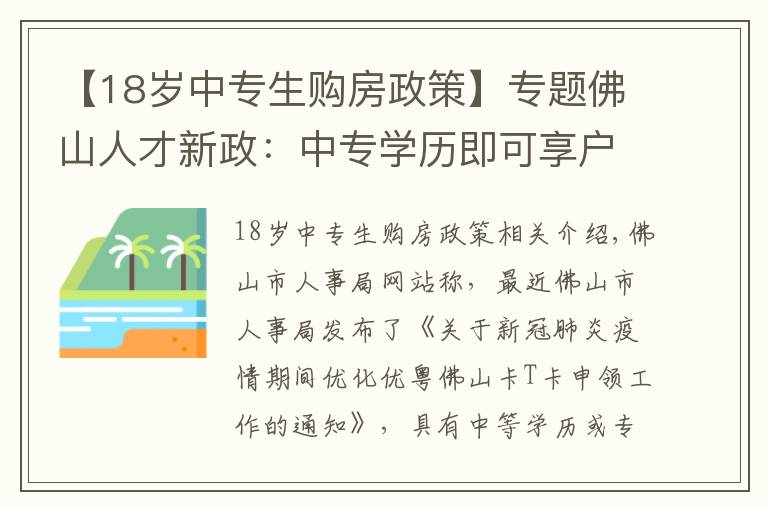 【18岁中专生购房政策】专题佛山人才新政：中专学历即可享户

18岁中专生购房政策相关介绍，佛山市人事局网站称，最近佛山市人事局发布了《关于新冠肺炎疫情期间优化优粤佛山卡T卡申领工作的通知》，具有中等学历或专